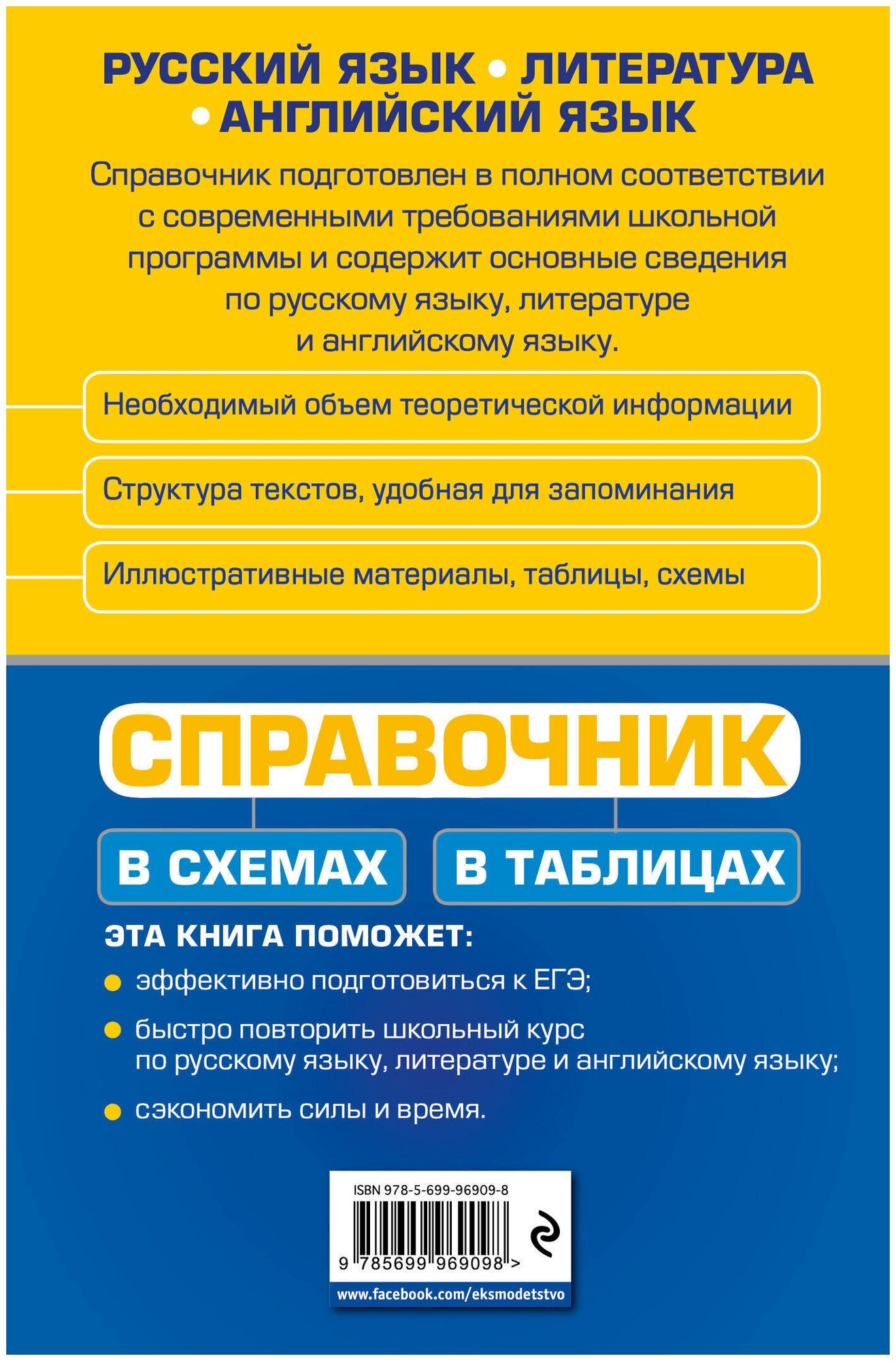 РУССКИЙ ЯЗЫК • ЛИТЕРАТУРА • АНГЛИЙСКИЙ ЯЗЫК

Справочник подготовлен в полном соответствии с современными требованиями школьной программы и содержит основные сведения по русскому языку, литературе и английскому языку.

Необходимый объем теоретической информации

Структура текстов, удобная для запоминания

Иллюстративные материалы, таблицы, схемы

СПРАВОЧНИК

В СХЕМАХ

В ТАБЛИЦАХ

ЭТА КНИГА ПОМОЖЕТ:

эффективно подготовиться к ЕГЭ;

быстро повторить школьный курс по русскому языку, литературе и английскому языку;

сэкономить силы и время.

ISBN 978-5-699-96909-8

9 785699 969098 >

www.facebook.com/eksmodetstvo